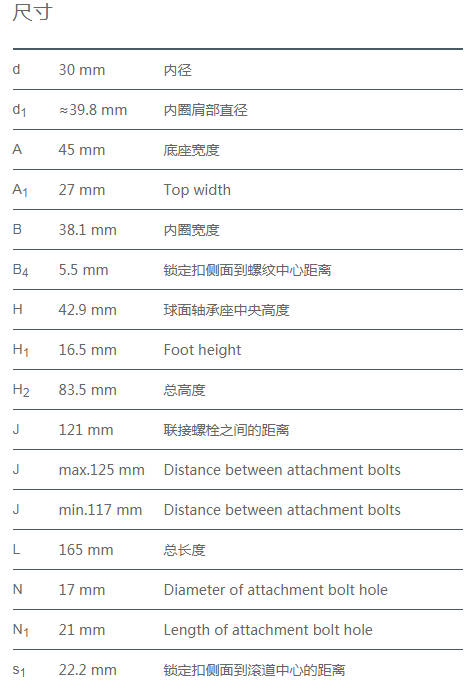 尺寸

| | | |
|---|---|---|
| d | 30 mm | 内径 |
| $d_1$ | ≈39.8 mm | 内圈肩部直径 |
| A | 45 mm | 底座宽度 |
| $A_1$ | 27 mm | Top width |
| B | 38.1 mm | 内圈宽度 |
| $B_4$ | 5.5 mm | 锁定扣侧面到螺纹中心距离 |
| H | 42.9 mm | 球面轴承座中央高度 |
| $H_1$ | 16.5 mm | Foot height |
| $H_2$ | 83.5 mm | 总高度 |
| J | 121 mm | 联接螺栓之间的距离 |
| J | max.125 mm | Distance between attachment bolts |
| J | min.117 mm | Distance between attachment bolts |
| L | 165 mm | 总长度 |
| N | 17 mm | Diameter of attachment bolt hole |
| $N_1$ | 21 mm | Length of attachment bolt hole |
| $s_1$ | 22.2 mm | 锁定扣侧面到滚道中心的距离 |